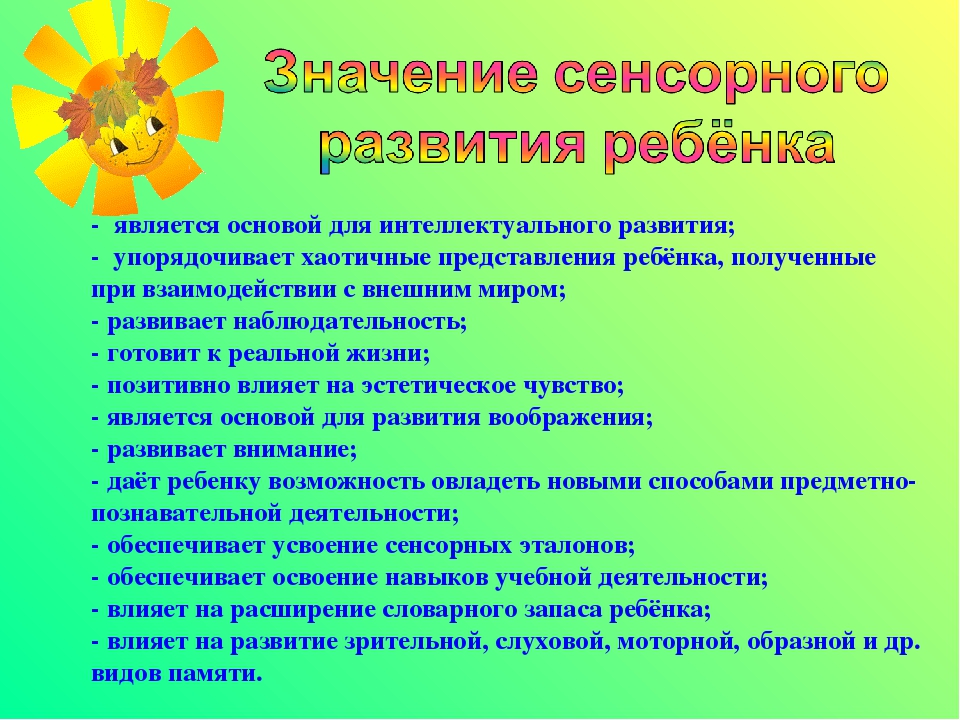 Значение сенсорного развития ребёнка

- является основой для интеллектуального развития;
- упорядочивает хаотичные представления ребёнка, полученные при взаимодействии с внешним миром;
- развивает наблюдательность;
- готовит к реальной жизни;
- позитивно влияет на эстетическое чувство;
- является основой для развития воображения;
- развивает внимание;
- даёт ребенку возможность овладеть новыми способами предметно-познавательной деятельности;
- обеспечивает усвоение сенсорных эталонов;
- обеспечивает освоение навыков учебной деятельности;
- влияет на расширение словарного запаса ребёнка;
- влияет на развитие зрительной, слуховой, моторной, образной и др. видов памяти.